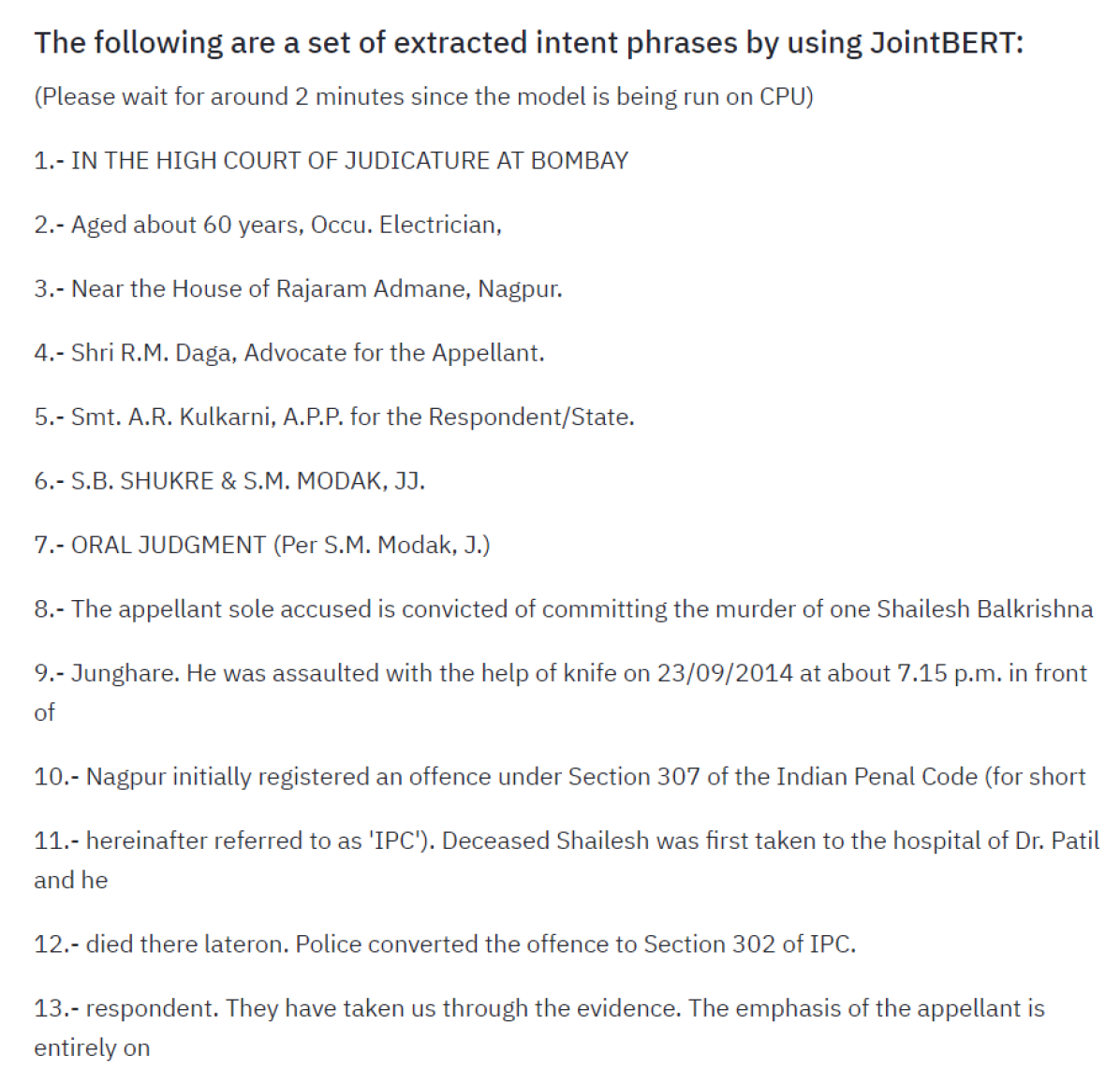 The following are a set of extracted intent phrases by using JointBERT:

(Please wait for around 2 minutes since the model is being run on CPU)

1.- IN THE HIGH COURT OF JUDICATURE AT BOMBAY

2.- Aged about 60 years, Occu. Electrician,

3.- Near the House of Rajaram Admane, Nagpur.

4.- Shri R.M. Daga, Advocate for the Appellant.

5.- Smt. A.R. Kulkarni, A.P.P. for the Respondent/State.

6.- S.B. SHUKRE & S.M. MODAK, JJ.

7.- ORAL JUDGMENT (Per S.M. Modak, J.)

8.- The appellant sole accused is convicted of committing the murder of one Shailesh Balkrishna

9.- Junghare. He was assaulted with the help of knife on 23/09/2014 at about 7.15 p.m. in front of

10.- Nagpur initially registered an offence under Section 307 of the Indian Penal Code (for short

11.- hereinafter referred to as 'IPC'). Deceased Shailesh was first taken to the hospital of Dr. Patil and he

12.- died there lateron. Police converted the offence to Section 302 of IPC.

13.- respondent. They have taken us through the evidence. The emphasis of the appellant is entirely on